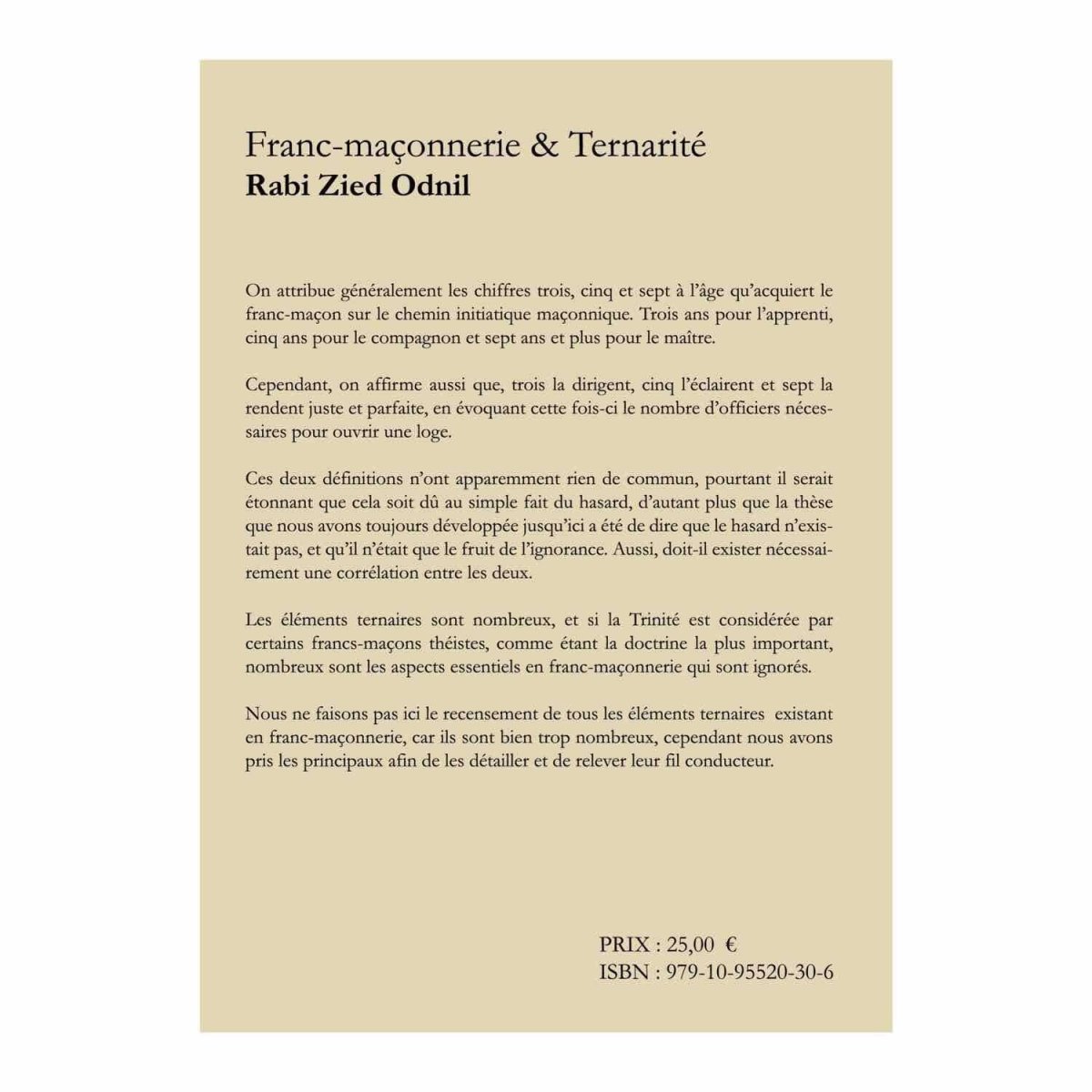 Franc-maçonnerie & Ternarité
Rabi Zied Odnil

On attribue généralement les chiffres trois, cinq et sept à l'âge qu'acquiert le franc-maçon sur le chemin initiatique maçonnique. Trois ans pour l'apprenti, cinq ans pour le compagnon et sept ans et plus pour le maître.

Cependant, on affirme aussi que, trois la dirigent, cinq l'éclairent et sept la rendent juste et parfaite, en évoquant cette fois-ci le nombre d'officiers nécessaires pour ouvrir une loge.

Ces deux définitions n'ont apparemment rien de commun, pourtant il serait étonnant que cela soit dû au simple fait du hasard, d'autant plus que la thèse que nous avons toujours développée jusqu'ici a été de dire que le hasard n'existait pas, et qu'il n'était que le fruit de l'ignorance. Aussi, doit-il exister nécessairement une corrélation entre les deux.

Les éléments ternaires sont nombreux, et si la Trinité est considérée par certains francs-maçons théistes, comme étant la doctrine la plus important, nombreux sont les aspects essentiels en franc-maçonnerie qui sont ignorés.

Nous ne faisons pas ici le recensement de tous les éléments ternaires existant en franc-maçonnerie, car ils sont bien trop nombreux, cependant nous avons pris les principaux afin de les détailler et de relever leur fil conducteur.

PRIX : 25,00 €
ISBN : 979-10-95520-30-6